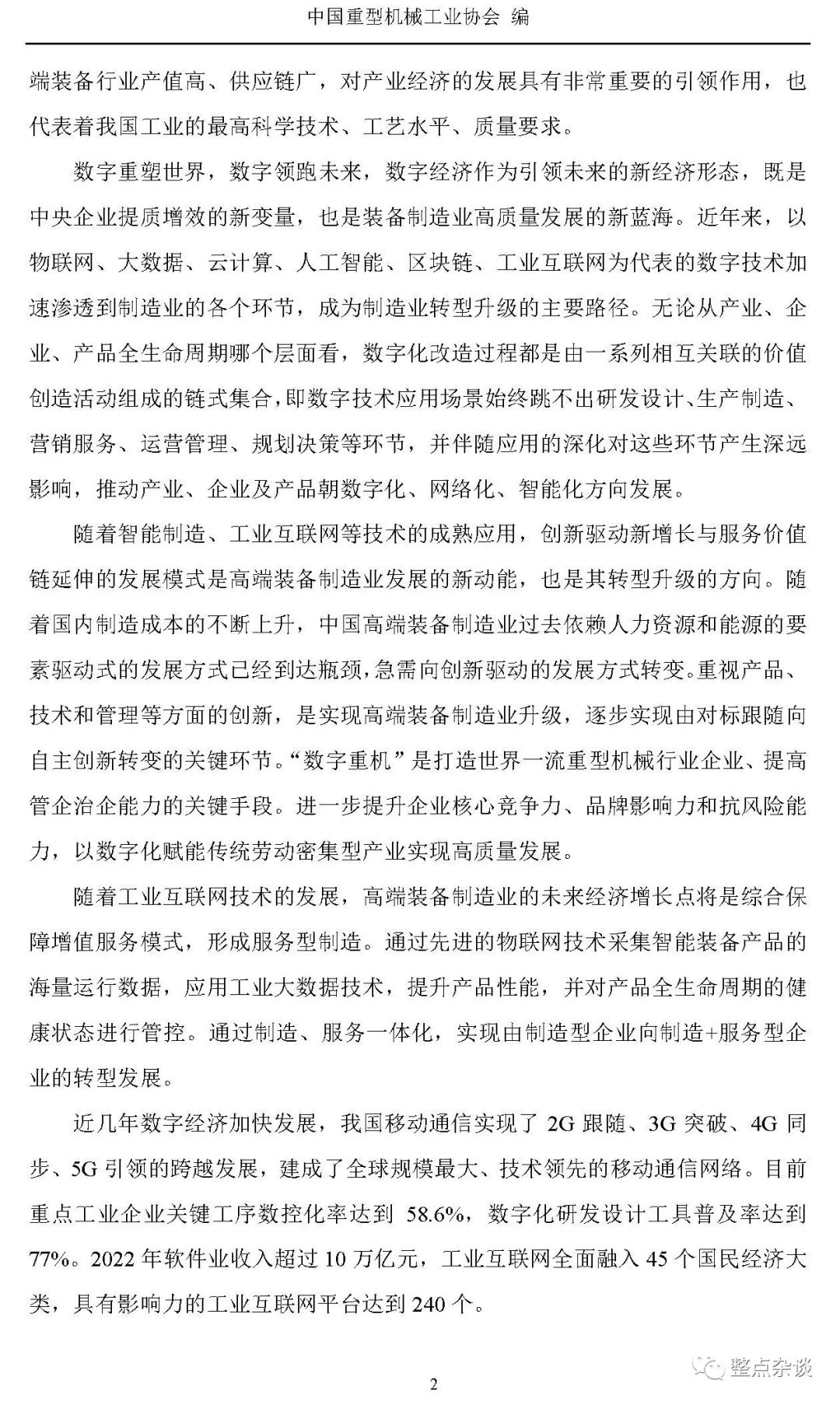 中国重型机械工业协会 编

端装备行业产值高、供应链广，对产业经济的发展具有非常重要的引领作用，也代表着我国工业的最高科学技术、工艺水平、质量要求。

数字重塑世界，数字领跑未来，数字经济作为引领未来的新经济形态，既是中央企业提质增效的新变量，也是装备制造业高质量发展的新蓝海。近年来，以物联网、大数据、云计算、人工智能、区块链、工业互联网为代表的数字技术加速渗透到制造业的各个环节，成为制造业转型升级的主要路径。无论从产业、企业、产品全生命周期哪个层面看，数字化改造过程都是由一系列相互关联的价值创造活动组成的链式集合，即数字技术应用场景始终跳不出研发设计、生产制造、营销服务、运营管理、规划决策等环节，并伴随应用的深化对这些环节产生深远影响，推动产业、企业及产品朝数字化、网络化、智能化方向发展。

随着智能制造、工业互联网等技术的成熟应用，创新驱动新增长与服务价值链延伸的发展模式是高端装备制造业发展的新动能，也是其转型升级的方向。随着国内制造成本的不断上升，中国高端装备制造业过去依赖人力资源和能源的要素驱动式的发展方式已经到达瓶颈，急需向创新驱动的发展方式转变。重视产品、技术和管理等方面的创新，是实现高端装备制造业升级，逐步实现由对标跟随向自主创新转变的关键环节。“数字重机”是打造世界一流重型机械行业企业、提高管企治企能力的关键手段。进一步提升企业核心竞争力、品牌影响力和抗风险能力，以数字化赋能传统劳动密集型产业实现高质量发展。

随着工业互联网技术的发展，高端装备制造业的未来经济增长点将是综合保障增值服务模式，形成服务型制造。通过先进的物联网技术采集智能装备产品的海量运行数据，应用工业大数据技术，提升产品性能，并对产品全生命周期的健康状态进行管控。通过制造、服务一体化，实现由制造型企业向制造+服务型企业的转型发展。

近几年数字经济加快发展，我国移动通信实现了 2G 跟随、3G 突破、4G 同步、5G 引领的跨越发展，建成了全球规模最大、技术领先的移动通信网络。目前重点工业企业关键工序数控化率达到 58.6%，数字化研发设计工具普及率达到 77%。2022 年软件业收入超过 10 万亿元，工业互联网全面融入 45 个国民经济大类，具有影响力的工业互联网平台达到 240 个。

整点杂谈

2